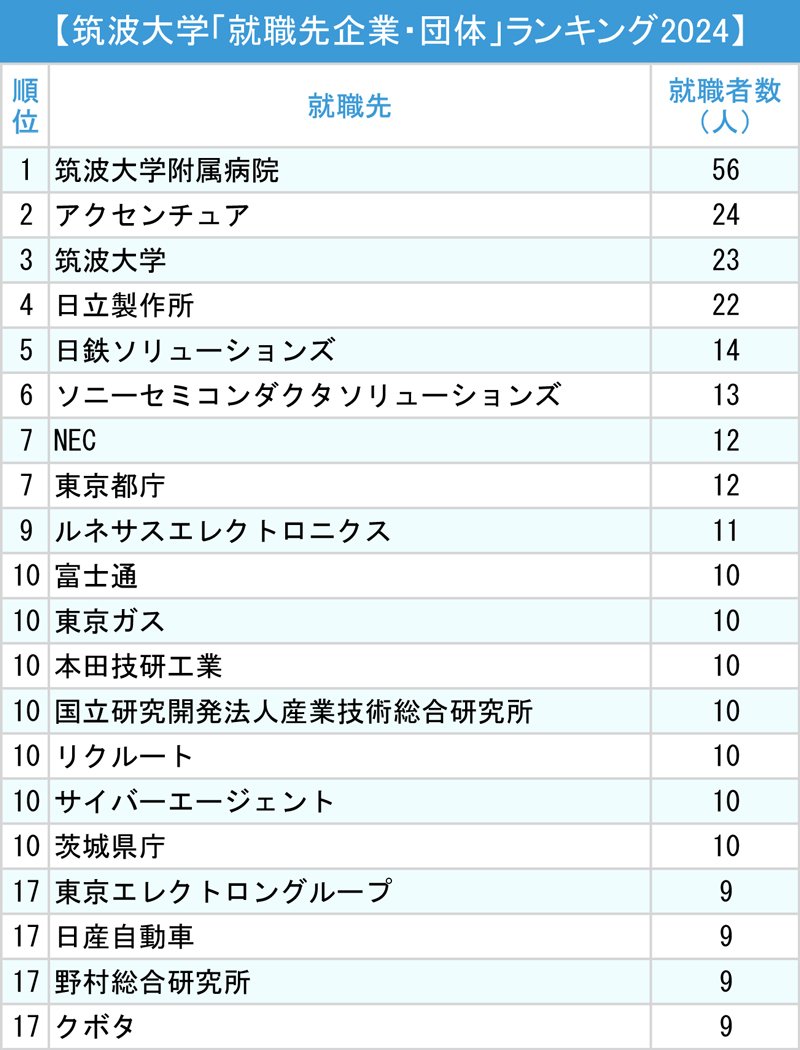 【筑波大学「就職先企業・団体」ランキング2024】

| 順位 | 就職先 | 就職者数（人） |
|---|---|---|
| 1 | 筑波大学附属病院 | 56 |
| 2 | アクセンチュア | 24 |
| 3 | 筑波大学 | 23 |
| 4 | 日立製作所 | 22 |
| 5 | 日鉄ソリューションズ | 14 |
| 6 | ソニーセミコンダクタソリューションズ | 13 |
| 7 | NEC | 12 |
| 7 | 東京都庁 | 12 |
| 9 | ルネサスエレクトロニクス | 11 |
| 10 | 富士通 | 10 |
| 10 | 東京ガス | 10 |
| 10 | 本田技研工業 | 10 |
| 10 | 国立研究開発法人産業技術総合研究所 | 10 |
| 10 | リクルート | 10 |
| 10 | サイバーエージェント | 10 |
| 10 | 茨城県庁 | 10 |
| 17 | 東京エレクトロングループ | 9 |
| 17 | 日産自動車 | 9 |
| 17 | 野村総合研究所 | 9 |
| 17 | クボタ | 9 |